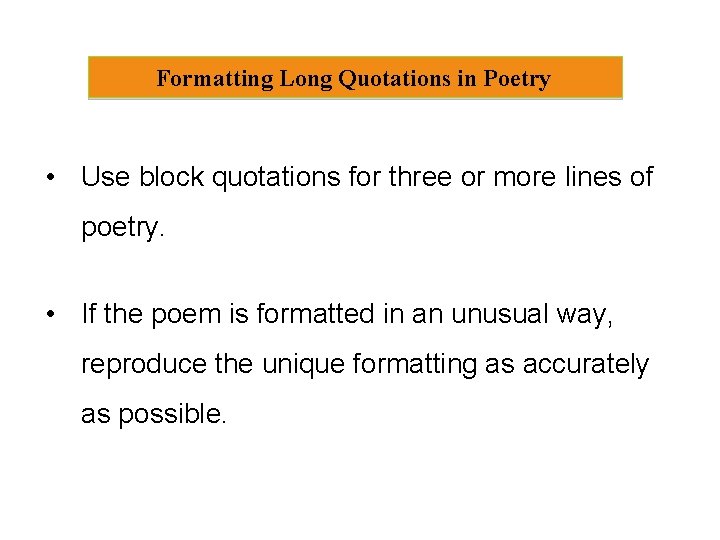 Formatting Long Quotations in Poetry

• Use block quotations for three or more lines of poetry.

• If the poem is formatted in an unusual way, reproduce the unique formatting as accurately as possible.